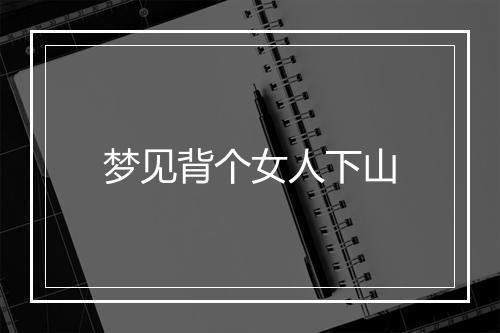 梦见背个女人下山